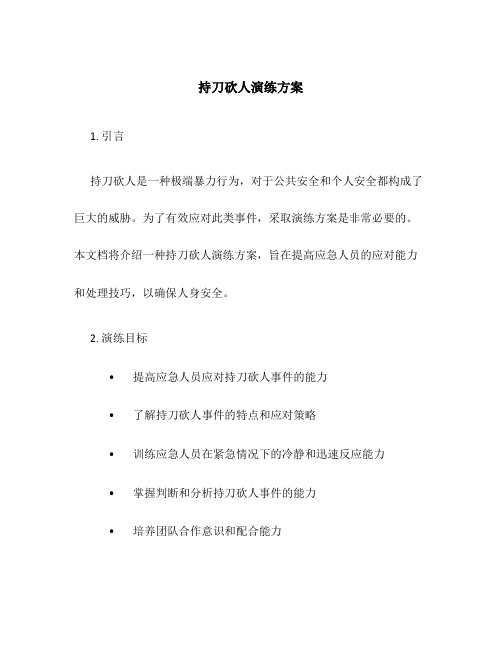 持刀砍人演练方案

1. 引言

持刀砍人是一种极端暴力行为，对于公共安全和个人安全都构成了巨大的威胁。为了有效应对此类事件，采取演练方案是非常必要的。本文档将介绍一种持刀砍人演练方案，旨在提高应急人员的应对能力和处理技巧，以确保人身安全。

2. 演练目标

• 提高应急人员应对持刀砍人事件的能力

• 了解持刀砍人事件的特点和应对策略

• 训练应急人员在紧急情况下的冷静和迅速反应能力

• 掌握判断和分析持刀砍人事件的能力

• 培养团队合作意识和配合能力